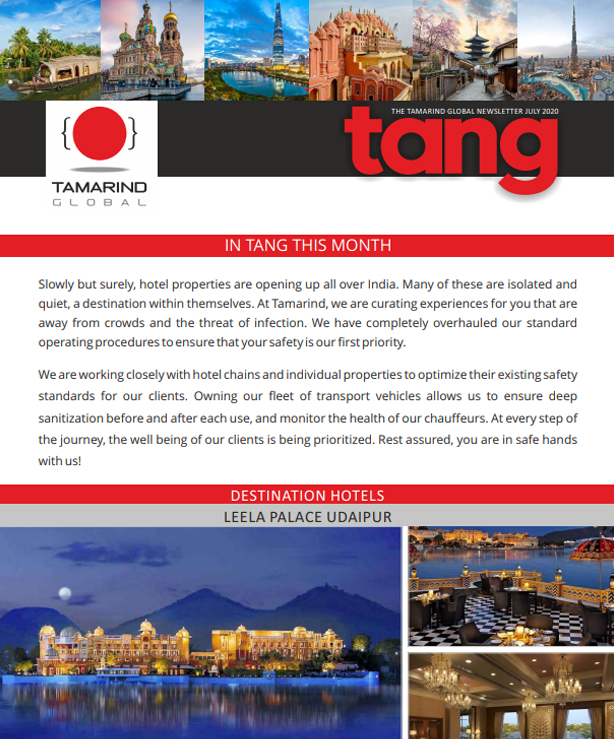 TAMARIND GLOBAL

THE TAMARIND GLOBAL NEWSLETTER JULY 2020

tang

IN TANG THIS MONTH

Slowly but surely, hotel properties are opening up all over India. Many of these are isolated and quiet, a destination within themselves. At Tamarind, we are curating experiences for you that are away from crowds and the threat of infection. We have completely overhauled our standard operating procedures to ensure that your safety is our first priority.

We are working closely with hotel chains and individual properties to optimize their existing safety standards for our clients. Owning our fleet of transport vehicles allows us to ensure deep sanitization before and after each use, and monitor the health of our chauffeurs. At every step of the journey, the well being of our clients is being prioritized. Rest assured, you are in safe hands with us!

DESTINATION HOTELS

LEELA PALACE UDAIPUR